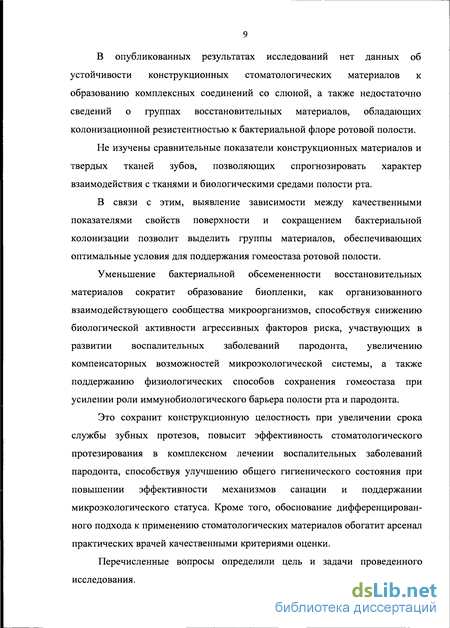 9

В опубликованных результатах исследований нет данных об устойчивости конструкционных стоматологических материалов к образованию комплексных соединений со слюной, а также недостаточно сведений о группах восстановительных материалов, обладающих колонизационной резистентностью к бактериальной флоре ротовой полости.

Не изучены сравнительные показатели конструкционных материалов и твердых тканей зубов, позволяющих спрогнозировать характер взаимодействия с тканями и биологическими средами полости рта.

В связи с этим, выявление зависимости между качественными показателями свойств поверхности и сокращением бактериальной колонизации позволит выделить группы материалов, обеспечивающих оптимальные условия для поддержания гомеостаза ротовой полости.

Уменьшение бактериальной обсемененности восстановительных материалов сократит образование биопленки, как организованного взаимодействующего сообщества микроорганизмов, способствуя снижению биологической активности агрессивных факторов риска, участвующих в развитии воспалительных заболеваний пародонта, увеличению компенсаторных возможностей микроэкологической системы, а также поддержанию физиологических способов сохранения гомеостаза при усилении роли иммунобиологического барьера полости рта и пародонта.

Это сохранит конструкционную целостность при увеличении срока службы зубных протезов, повысит эффективность стоматологического протезирования в комплексном лечении воспалительных заболеваний пародонта, способствуя улучшению общего гигиенического состояния при повышении эффективности механизмов санации и поддержании микроэкологического статуса. Кроме того, обоснование дифференцированного подхода к применению стоматологических материалов обогатит арсенал практических врачей качественными критериями оценки.

Перечисленные вопросы определили цель и задачи проведенного исследования.

dsLib.net
библиотека диссертаций